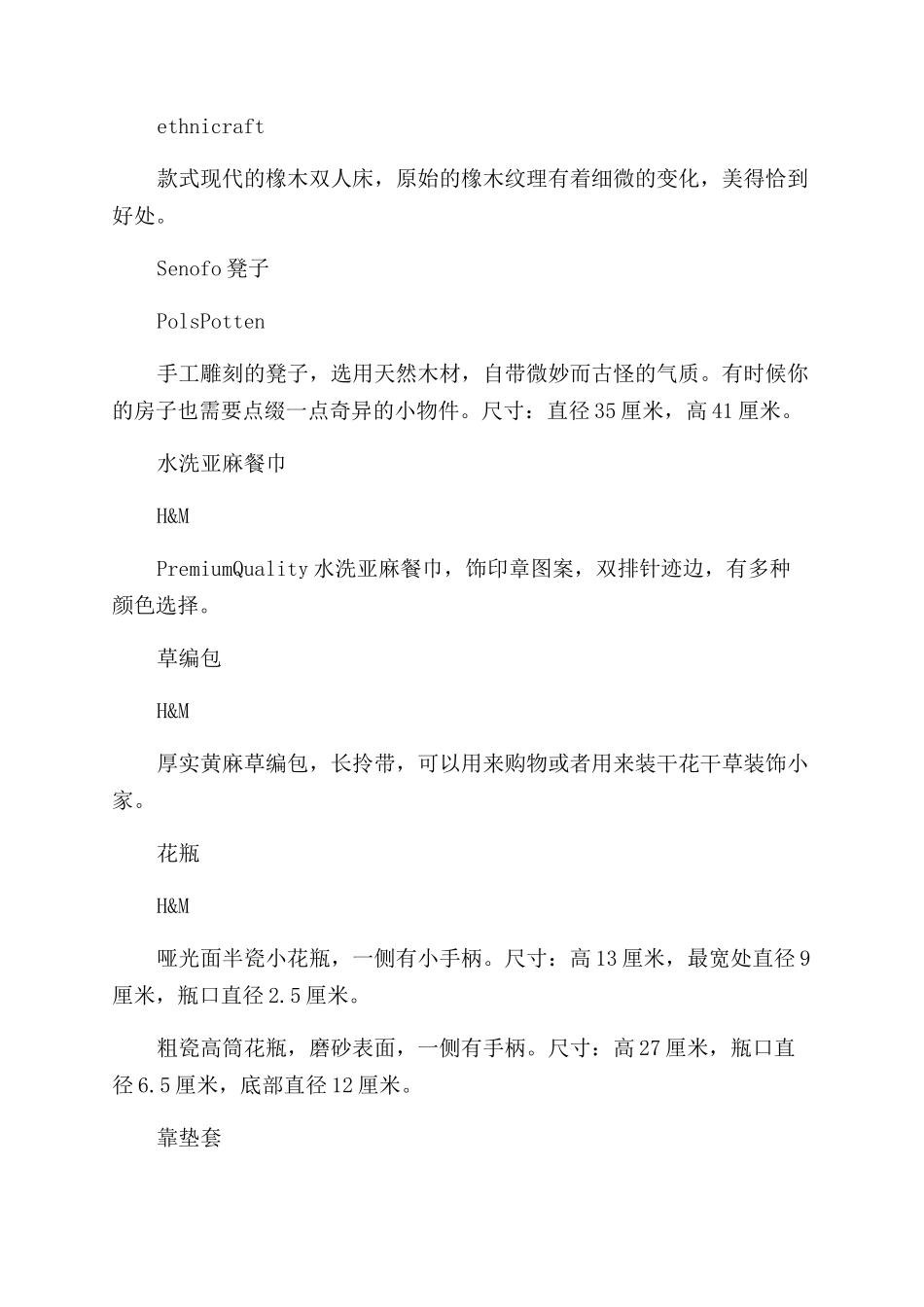 ethnicraft

款式现代的橡木双人床，原始的橡木纹理有着细微的变化，美得恰到好处。

Senofo凳子

PolsPotten

手工雕刻的凳子，选用天然木材，自带微妙而古怪的气质。有时候你的房子也需要点缀一点奇异的小物件。尺寸：直径35厘米，高41厘米。

水洗亚麻餐巾

H&M

PremiumQuality水洗亚麻餐巾，饰印章图案，双排针迹边，有多种颜色选择。

草编包

H&M

厚实黄麻草编包，长拎带，可以用来购物或者用来装干花干草装饰小家。

花瓶

H&M

哑光面半瓷小花瓶，一侧有小手柄。尺寸：高13厘米，最宽处直径9厘米，瓶口直径2.5厘米。

粗瓷高筒花瓶，磨砂表面，一侧有手柄。尺寸：高27厘米，瓶口直径6.5厘米，底部直径12厘米。

靠垫套